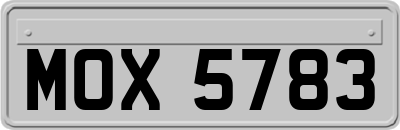 MOX 5783